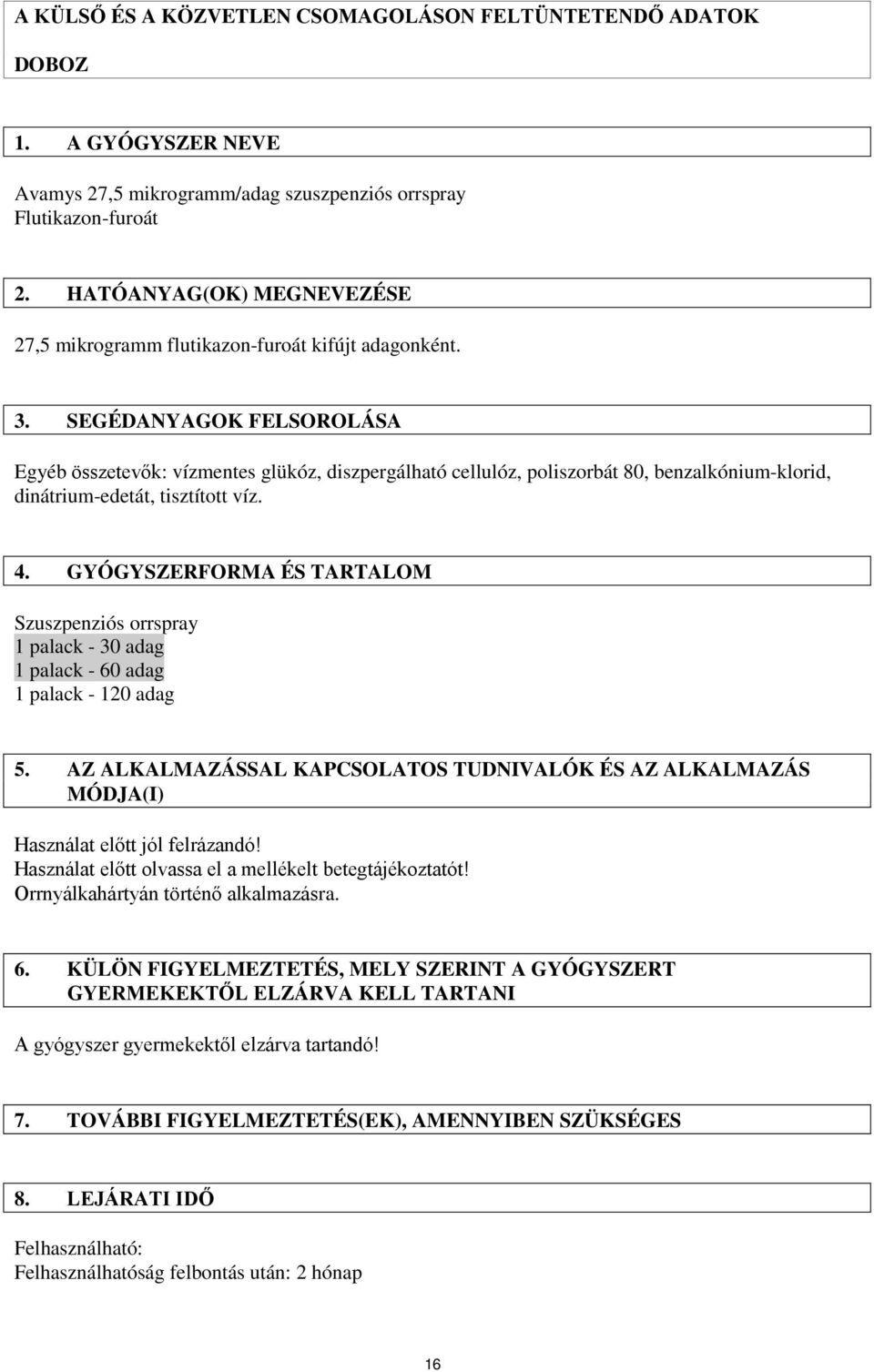 A KÜLSŐ ÉS A KÖZVETLEN CSOMAGOLÁSON FELTÜNTETENDŐ ADATOK

DOBOZ

1. A GYÓGYSZER NEVE

Avamys 27,5 mikrogramm/adag szuszpenziós orrspray
Flutikazon-furoát

2. HATÓANYAG(OK) MEGNEVEZÉSE

27,5 mikrogramm flutikazon-furoát kifújt adagonként.

3. SEGÉDANYAGOK FELSOROLÁSA

Egyéb összetevők: vízmentes glükóz, diszpergálható cellulóz, poliszorbát 80, benzalkónium-klorid, dinátrium-edetát, tisztított víz.

4. GYÓGYSZERFORMA ÉS TARTALOM

Szuszpenziós orrspray
1 palack - 30 adag
1 palack - 60 adag
1 palack - 120 adag

5. AZ ALKALMAZÁSSAL KAPCSOLATOS TUDNIVALÓK ÉS AZ ALKALMAZÁS MÓDJA(I)

Használat előtt jól felrázandó!
Használat előtt olvassa el a mellékelt betegtájékoztatót!
Orrnyálkahártyán történő alkalmazásra.

6. KÜLÖN FIGYELMEZTETÉS, MELY SZERINT A GYÓGYSZERT GYERMEKEKTŐL ELZÁRVA KELL TARTANI

A gyógyszer gyermekektől elzárva tartandó!

7. TOVÁBBI FIGYELMEZTETÉS(EK), AMENNYIBEN SZÜKSÉGES

8. LEJÁRATI IDŐ

Felhasználható:
Felhasználhatóság felbontás után: 2 hónap

16